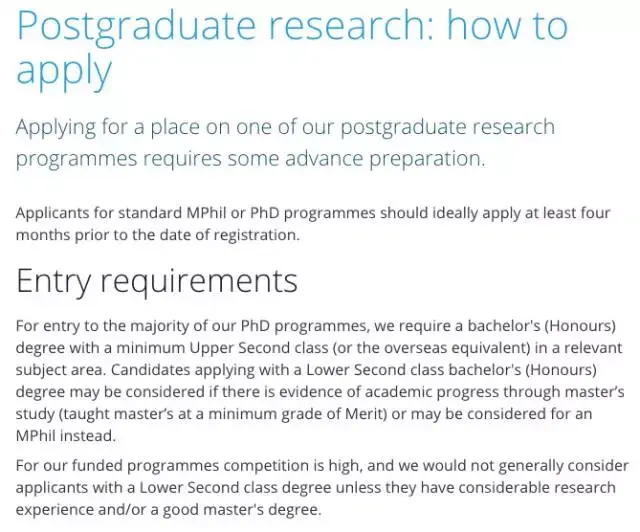 Postgraduate research: how to apply

Applying for a place on one of our postgraduate research programmes requires some advance preparation.

Applicants for standard MPhil or PhD programmes should ideally apply at least four months prior to the date of registration.

Entry requirements

For entry to the majority of our PhD programmes, we require a bachelor's (Honours) degree with a minimum Upper Second class (or the overseas equivalent) in a relevant subject area. Candidates applying with a Lower Second class bachelor's (Honours) degree may be considered if there is evidence of academic progress through master's study (taught master's at a minimum grade of Merit) or may be considered for an MPhil instead.

For our funded programmes competition is high, and we would not generally consider applicants with a Lower Second class degree unless they have considerable research experience and/or a good master's degree.